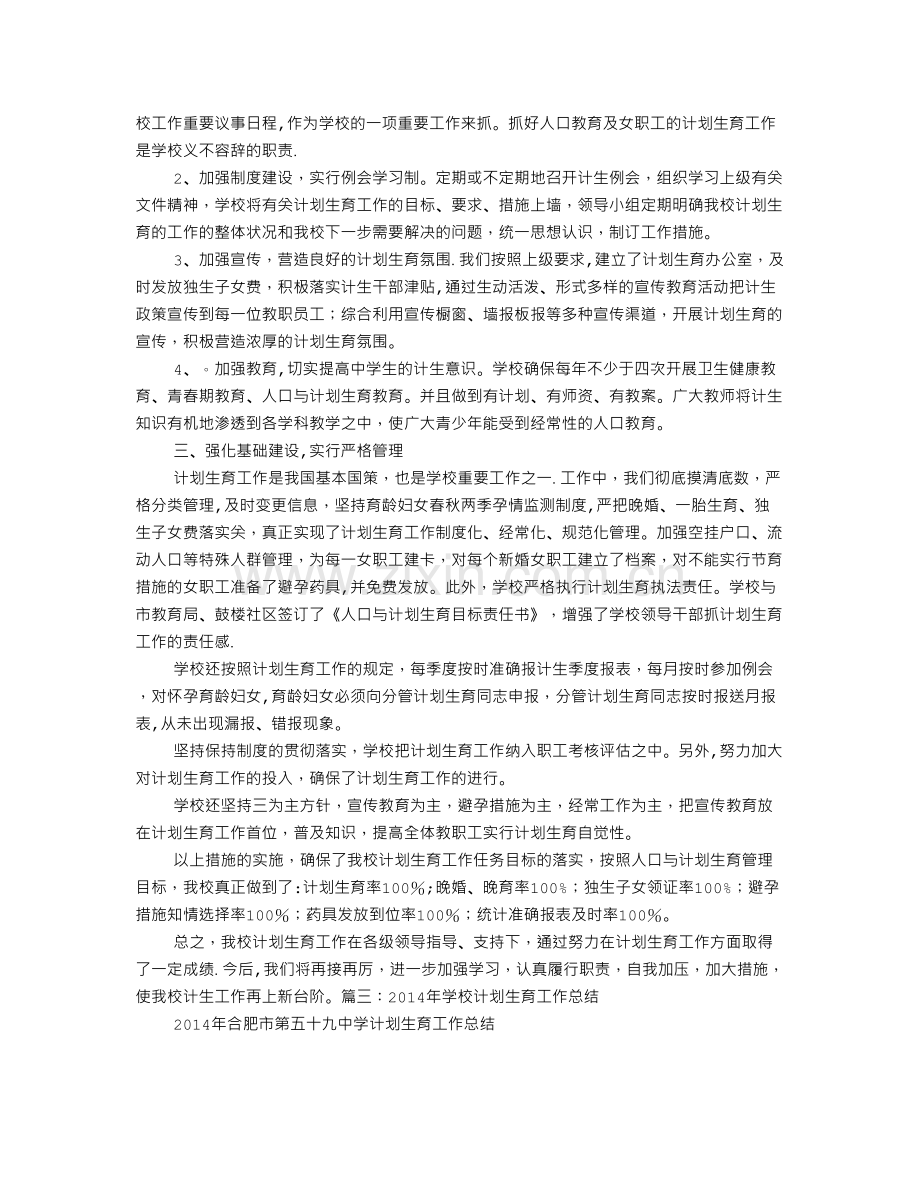 校工作重要议事日程，作为学校的一项重要工作来抓。抓好人口教育及女职工的计划生育工作是学校义不容辞的职责.

2、加强制度建设，实行例会学习制。定期或不定期地召开计生例会，组织学习上级有关文件精神，学校将有关计划生育工作的目标、要求、措施上墙，领导小组定期明确我校计划生育的工作的整体状况和我校下一步需要解决的问题，统一思想认识，制订工作措施。

3、加强宣传，营造良好的计划生育氛围.我们按照上级要求，建立了计划生育办公室，及时发放独生子女费，积极落实计生干部津贴，通过生动活泼、形式多样的宣传教育活动把计生政策宣传到每一位教职员工；综合利用宣传橱窗、墙报板报等多种宣传渠道，开展计划生育的宣传，积极营造浓厚的计划生育氛围。

4、。加强教育，切实提高中学生的计生意识。学校确保每年不少于四次开展卫生健康教育、青春期教育、人口与计划生育教育。并且做到有计划、有师资、有教案。广大教师将计生知识有机地渗透到各学科教学之中，使广大青少年能受到经常性的人口教育。

三、强化基础建设，实行严格管理

计划生育工作是我国基本国策，也是学校重要工作之一.工作中，我们彻底摸清底数，严格分类管理，及时变更信息，坚持育龄妇女春秋两季孕情监测制度，严把晚婚、一胎生育、独生子女费落实关，真正实现了计划生育工作制度化、经常化、规范化管理。加强空挂户口、流动人口等特殊人群管理，为每一女职工建卡，对每个新婚女职工建立了档案，对不能实行节育措施的女职工准备了避孕药具，并免费发放。此外，学校严格执行计划生育执法责任。学校与市教育局、鼓楼社区签订了《人口与计划生育目标责任书》，增强了学校领导干部抓计划生育工作的责任感.

学校还按照计划生育工作的规定，每季度按时准确报计生季度报表，每月按时参加例会，对怀孕育龄妇女，育龄妇女必须向分管计划生育同志申报，分管计划生育同志按时报送月报表，从未出现漏报、错报现象。

坚持保持制度的贯彻落实，学校把计划生育工作纳入职工考核评估之中。另外，努力加大对计划生育工作的投入，确保了计划生育工作的进行。

学校还坚持三为主方针，宣传教育为主，避孕措施为主，经常工作为主，把宣传教育放在计划生育工作首位，普及知识，提高全体教职工实行计划生育自觉性。

以上措施的实施，确保了我校计划生育工作任务目标的落实，按照人口与计划生育管理目标，我校真正做到了：计划生育率100%；晚婚、晚育率100%；独生子女领证率100%；避孕措施知情选择率100%；药具发放到位率100%；统计准确报表及时率100%。

总之，我校计划生育工作在各级领导指导、支持下，通过努力在计划生育工作方面取得了一定成绩.今后，我们将再接再厉，进一步加强学习，认真履行职责，自我加压，加大措施，使我校计生工作再上新台阶。篇三：2014年学校计划生育工作总结

2014年合肥市第五十九中学计划生育工作总结